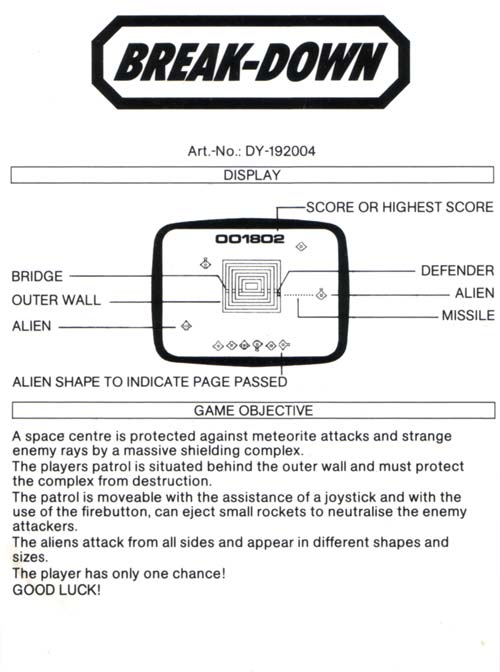 BREAK-DOWN

Art.-No.: DY-192004

DISPLAY

SCORE OR HIGHEST SCORE

001802

BRIDGE

OUTER WALL

ALIEN

DEFENDER

ALIEN

MISSILE

ALIEN SHAPE TO INDICATE PAGE PASSED

GAME OBJECTIVE

A space centre is protected against meteorite attacks and strange enemy rays by a massive shielding complex.
The players patrol is situated behind the outer wall and must protect the complex from destruction.
The patrol is moveable with the assistance of a joystick and with the use of the firebutton, can eject small rockets to neutralise the enemy attackers.
The aliens attack from all sides and appear in different shapes and sizes.
The player has only one chance!
GOOD LUCK!